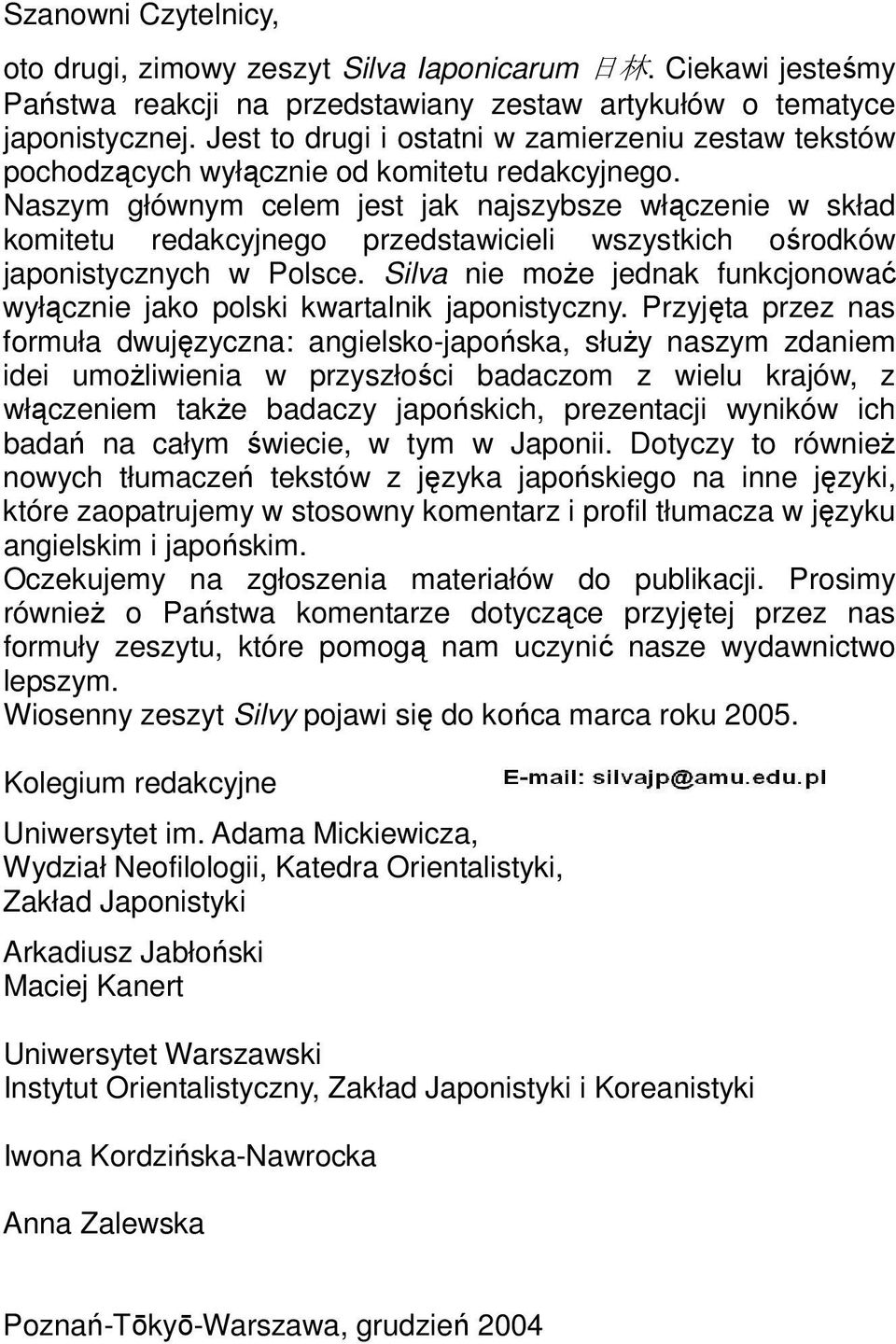 Szanowni Czytelnicy,

oto drugi, zimowy zeszyt Silva Iaponicarum 日林. Ciekawi jesteśmy Państwa reakcji na przedstawiany zestaw artykułów o tematyce japonistycznej. Jest to drugi i ostatni w zamierzeniu zestaw tekstów pochodzących wyłącznie od komitetu redakcyjnego. Naszym głównym celem jest jak najszybsze włączenie w skład komitetu redakcyjnego przedstawicieli wszystkich ośrodków japonistycznych w Polsce. Silva nie może jednak funkcjonować wyłącznie jako polski kwartalnik japonistyczny. Przyjęta przez nas formuła dwujęzyczna: angielsko-japońska, służy naszym zdaniem idei umożliwienia w przyszłości badaczom z wielu krajów, z włączeniem także badaczy japońskich, prezentacji wyników ich badań na całym świecie, w tym w Japonii. Dotyczy to również nowych tłumaczeń tekstów z języka japońskiego na inne języki, które zaopatrujemy w stosowny komentarz i profil tłumacza w języku angielskim i japońskim.
Oczekujemy na zgłoszenia materiałów do publikacji. Prosimy również o Państwa komentarze dotyczące przyjętej przez nas formuły zeszytu, które pomogą nam uczynić nasze wydawnictwo lepszym.
Wiosenny zeszyt Silvy pojawi się do końca marca roku 2005.

Kolegium redakcyjne

E-mail: silvajp@amu.edu.pl

Uniwersytet im. Adama Mickiewicza,
Wydział Neofilologii, Katedra Orientalistyki,
Zakład Japonistyki

Arkadiusz Jabłoński
Maciej Kanert

Uniwersytet Warszawski
Instytut Orientalistyczny, Zakład Japonistyki i Koreanistyki

Iwona Kordzińska-Nawrocka

Anna Zalewska

Poznań-Tōkyō-Warszawa, grudzień 2004